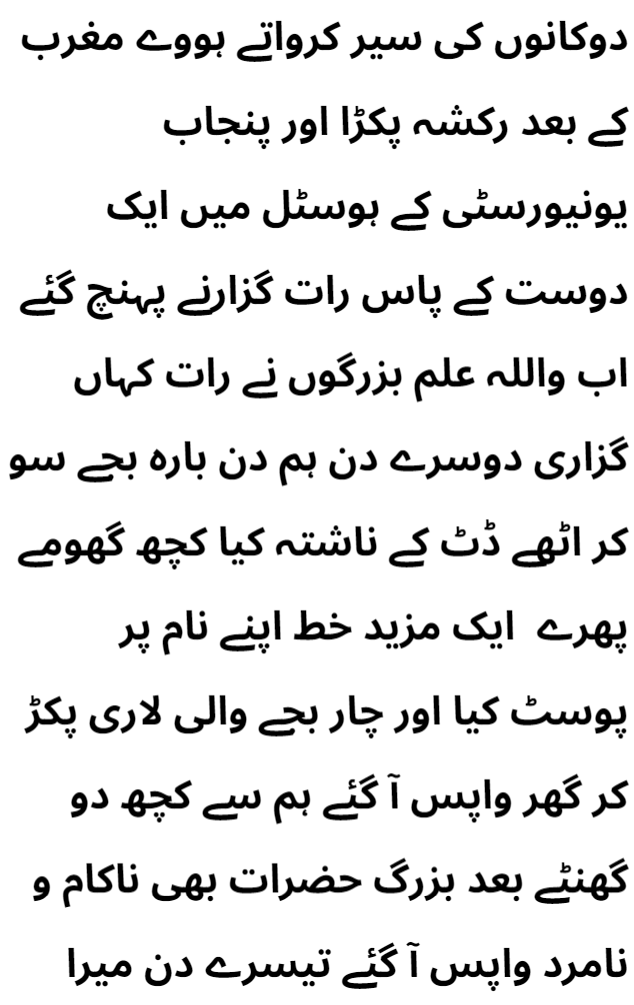 دوکانوں کی سیر کرواتے ہووے مغرب کے بعد رکشہ پکڑا اور پنجاب یونیورسٹی کے ہوسٹل میں ایک دوست کے پاس رات گزارنے پہنچ گئے اب واللہ علم بزرگوں نے رات کہاں گزاری دوسرے دن ہم دن بارہ بجے سو کر اٹھے ڈٹ کے ناشتہ کیا کچھ گھومے پھرے ایک مزید خط اپنے نام پر پوسٹ کیا اور چار بجے والی لاری پکڑ کر گھر واپس آ گئے ہم سے کچھ دو گھنٹے بعد بزرگ حضرات بھی ناکام و نامرد واپس آ گئے تیسرے دن میرا